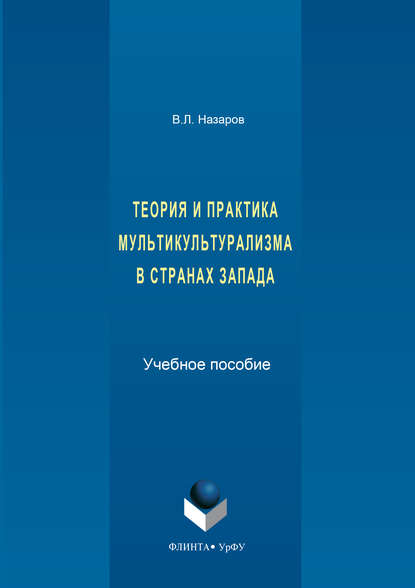 В.Л. Назаров

ТЕОРИЯ И ПРАКТИКА МУЛЬТИКУЛЬТУРАЛИЗМА В СТРАНАХ ЗАПАДА

Учебное пособие

ФЛИНТА • УрФУ